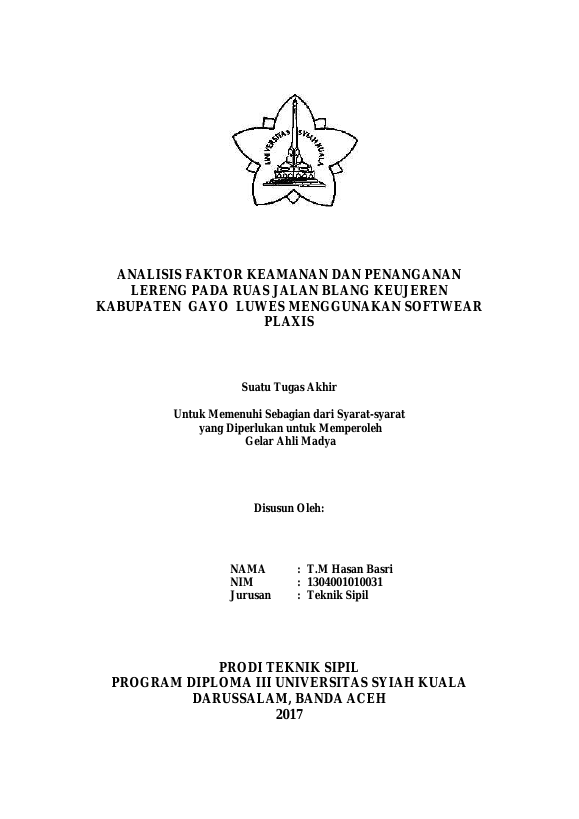 UNIVERSITAS SYIAH KUALA

ANALISIS FAKTOR KEAMANAN DAN PENANGANAN LERENG PADA RUAS JALAN BLANG KEUJEREN KABUPATEN GAYO LUWES MENGGUNAKAN SOFTWEAR PLAXIS

Suatu Tugas Akhir

Untuk Memenuhi Sebagian dari Syarat-syarat yang Diperlukan untuk Memperoleh Gelar Ahli Madya

Disusun Oleh:

NAMA : T.M Hasan Basri
NIM : 1304001010031
Jurusan : Teknik Sipil

PRODI TEKNIK SIPIL
PROGRAM DIPLOMA III UNIVERSITAS SYIAH KUALA
DARUSSALAM, BANDA ACEH
2017